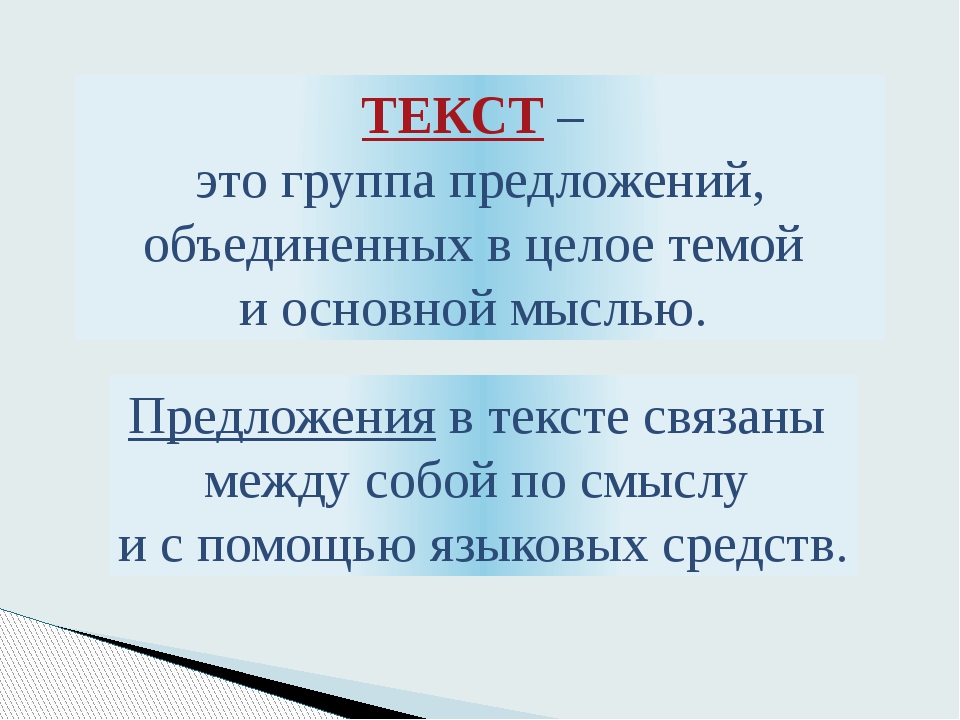 ТЕКСТ –
это группа предложений, объединенных в целое темой и основной мыслью.

Предложения в тексте связаны между собой по смыслу и с помощью языковых средств.